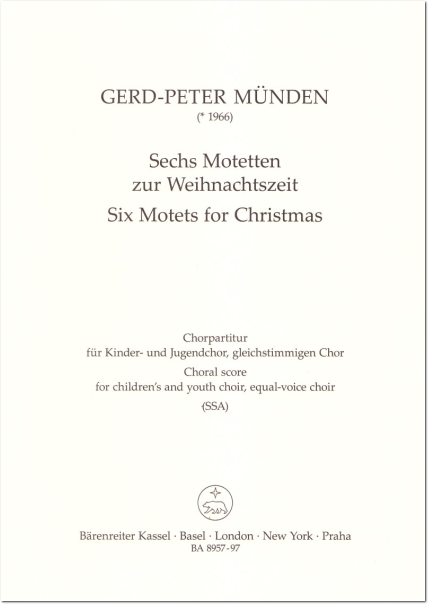 GERD-PETER MÜNDEN
(* 1966)

Sechs Motetten
zur Weihnachtszeit
Six Motets for Christmas

Chorpartitur
für Kinder- und Jugendchor, gleichstimmigen Chor
Choral score
for children's and youth choir, equal-voice choir
(SSA)

Bärenreiter Kassel · Basel · London · New York · Praha
BA 8957-97